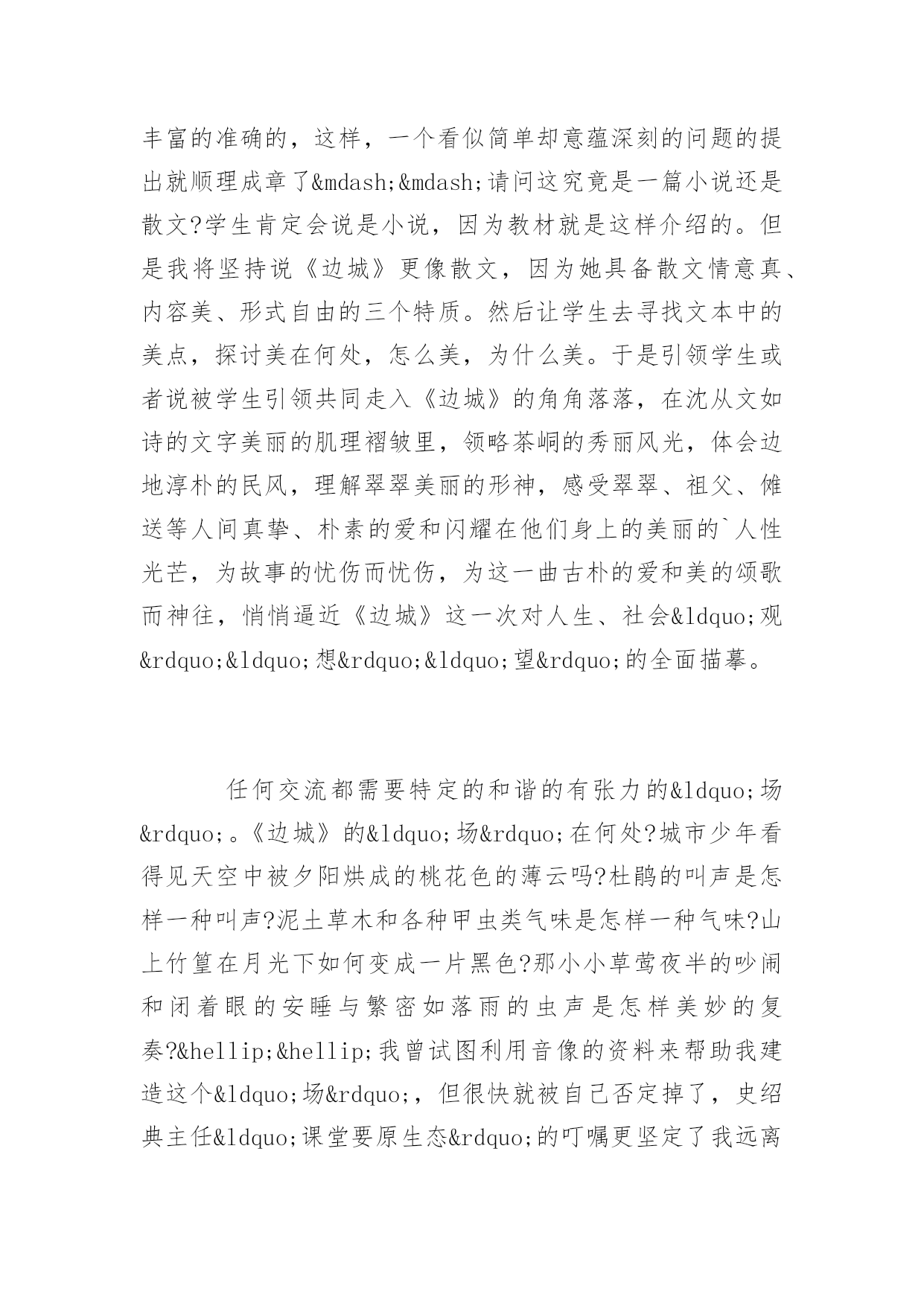 丰富的准确的，这样，一个看似简单却意蕴深刻的问题的提出就顺理成章了&mdash;&mdash;请问这究竟是一篇小说还是散文?学生肯定会说是小说，因为教材就是这样介绍的。但是我将坚持说《边城》更像散文，因为她具备散文情意真、内容美、形式自由的三个特质。然后让学生去寻找文本中的美点，探讨美在何处，怎么美，为什么美。于是引领学生或者说被学生引领共同走入《边城》的角角落落，在沈从文如诗的文字美丽的肌理褶皱里，领略茶峒的秀丽风光，体会边地淳朴的民风，理解翠翠美丽的形神，感受翠翠、祖父、傩送等人间真挚、朴素的爱和闪耀在他们身上的美丽的`人性光芒，为故事的忧伤而忧伤，为这一曲古朴的爱和美的颂歌而神往，悄悄逼近《边城》这一次对人生、社会&ldquo;观&rdquo;&ldquo;想&rdquo;&ldquo;望&rdquo;的全面描摹。

任何交流都需要特定的和谐的有张力的&ldquo;场&rdquo;。《边城》的&ldquo;场&rdquo;在何处?城市少年看得见天空中被夕阳烘成的桃花色的薄云吗?杜鹃的叫声是怎样一种叫声?泥土草木和各种甲虫类气味是怎样一种气味?山上竹篁在月光下如何变成一片黑色?那小小草莺夜半的吵闹和闭着眼的安睡与繁密如落雨的虫声是怎样美妙的复奏?&hellip;&hellip;我曾试图利用音像的资料来帮助我建造这个&ldquo;场&rdquo;，但很快就被自己否定掉了，史绍典主任&ldquo;课堂要原生态&rdquo;的叮嘱更坚定了我远离